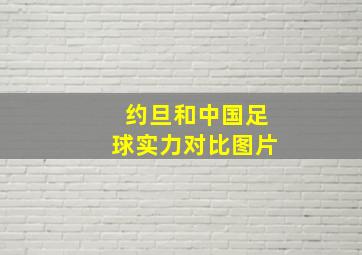 约旦和中国足球实力对比图片